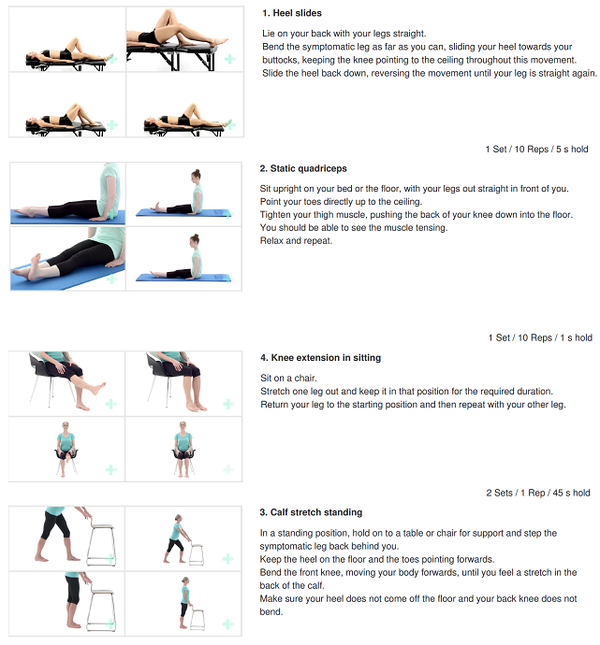 1. Heel slides

Lie on your back with your legs straight.
Bend the symptomatic leg as far as you can, sliding your heel towards your buttocks, keeping the knee pointing to the ceiling throughout this movement.
Slide the heel back down, reversing the movement until your leg is straight again.

1 Set / 10 Reps / 5 s hold

2. Static quadriceps

Sit upright on your bed or the floor, with your legs out straight in front of you.
Point your toes directly up to the ceiling.
Tighten your thigh muscle, pushing the back of your knee down into the floor.
You should be able to see the muscle tensing.
Relax and repeat.

1 Set / 10 Reps / 1 s hold

4. Knee extension in sitting

Sit on a chair.
Stretch one leg out and keep it in that position for the required duration.
Return your leg to the starting position and then repeat with your other leg.

2 Sets / 1 Rep / 45 s hold

3. Calf stretch standing

In a standing position, hold on to a table or chair for support and step the symptomatic leg back behind you.
Keep the heel on the floor and the toes pointing forwards.
Bend the front knee, moving your body forwards, until you feel a stretch in the back of the calf.
Make sure your heel does not come off the floor and your back knee does not bend.